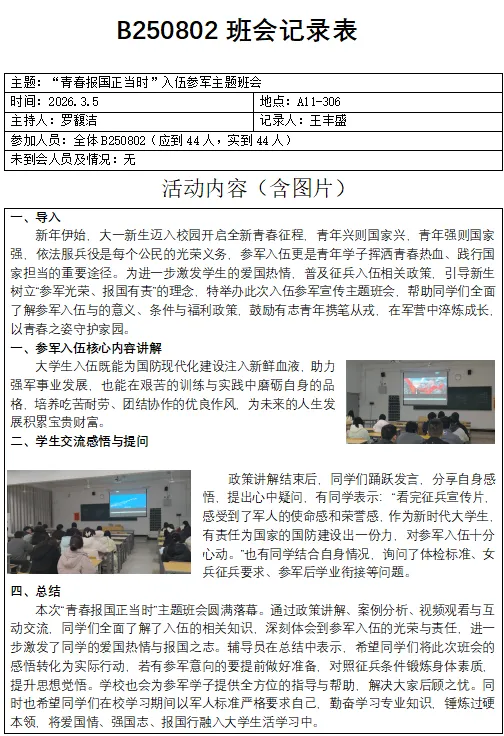 B250802 班会记录表

| 主题：“青春报国正当时”入伍参军主题班会 | |
|---|---|
| 时间：2026.3.5 | 地点：A11-306 |
| 主持人：罗馥洁 | 记录人：王丰盛 |
| 参加人员：全体 B250802（应到 44 人，实到 44 人） | |
| 未到会人员及情况：无 | |

活动内容（含图片）

一、导入

新年伊始，大一新生迈入校园开启全新青春征程，青年兴则国家兴，青年强则国家强，依法服兵役是每个公民的光荣义务，参军入伍更是青年学子挥洒青春热血、践行国家担当的重要途径。为进一步激发学生的爱国热情，普及征兵入伍相关政策，引导新生树立“参军光荣、报国有责”的理念，特举办此次入伍参军宣传主题班会，帮助同学们全面了解参军入伍与的意义、条件与福利政策，鼓励有志青年携笔从戎，在军营中淬炼成长，以青春之姿守护家园。

一、参军入伍核心内容讲解

大学生入伍既能为国防现代化建设注入新鲜血液，助力强军事业发展，也能在艰苦的训练与实践中磨砺自身的品格，培养吃苦耐劳、团结协作的优良作风，为未来的人生发展积累宝贵财富。

二、学生交流感悟与提问

政策讲解结束后，同学们踊跃发言，分享自身感悟，提出心中疑问，有同学表示：“看完征兵宣传片，感受到了军人的使命感和荣誉感，作为新时代大学生，有责任为国家的国防建设出一份力，对参军入伍十分心动。”也有同学结合自身情况，询问了体检标准、女兵征兵要求、参军后学业衔接等问题。

四、总结

本次“青春报国正当时”主题班会圆满落幕。通过政策讲解、案例分析、视频观看与互动交流，同学们全面了解了入伍的相关知识，深刻体会到参军入伍的光荣与责任，进一步激发了同学的爱国热情与报国之志。辅导员在总结中表示，希望同学们将此次班会的感悟转化为实际行动，若有参军意向的要提前做好准备，对照征兵条件锻炼身体素质，提升思想觉悟。学校也会为参军学子提供全方位的指导与帮助，解决大家后顾之忧。同时也希望同学们在校学习期间以军人标准严格要求自己，勤奋学习专业知识，锤炼过硬本领，将爱国情、强国志、报国行融入大学生活学习中。